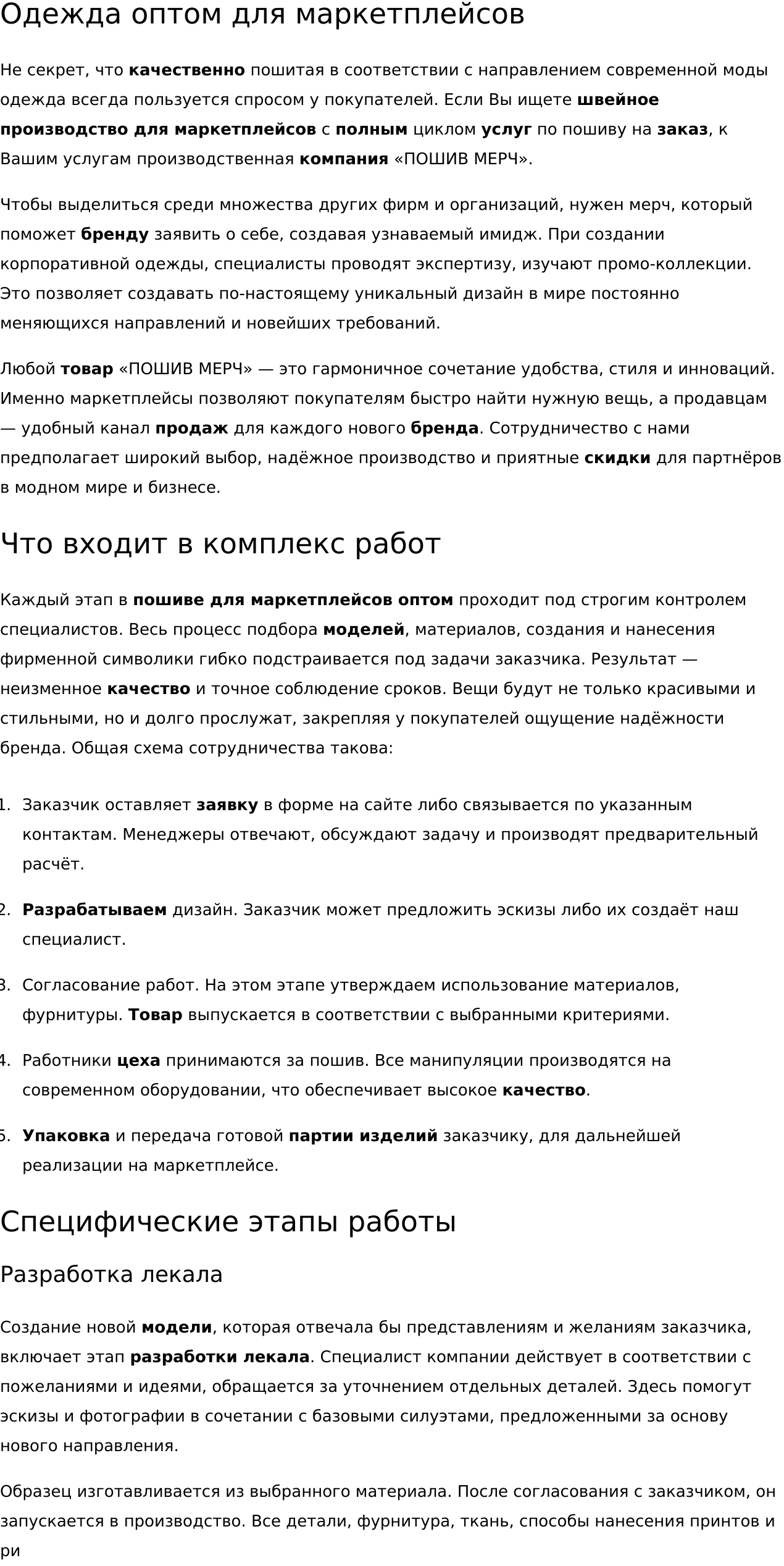 Одежда оптом для маркетплейсов

Не секрет, что качественно пошитая в соответствии с направлением современной моды одежда всегда пользуется спросом у покупателей. Если Вы ищете швейное производство для маркетплейсов с полным циклом услуг по пошиву на заказ, к Вашим услугам производственная компания «ПОШИВ МЕРЧ».

Чтобы выделиться среди множества других фирм и организаций, нужен мерч, который поможет бренду заявить о себе, создавая узнаваемый имидж. При создании корпоративной одежды, специалисты проводят экспертизу, изучают промо-коллекции. Это позволяет создавать по-настоящему уникальный дизайн в мире постоянно меняющихся направлений и новейших требований.

Любой товар «ПОШИВ МЕРЧ» — это гармоничное сочетание удобства, стиля и инноваций. Именно маркетплейсы позволяют покупателям быстро найти нужную вещь, а продавцам — удобный канал продаж для каждого нового бренда. Сотрудничество с нами предполагает широкий выбор, надёжное производство и приятные скидки для партнёров в модном мире и бизнесе.

Что входит в комплекс работ

Каждый этап в пошиве для маркетплейсов оптом проходит под строгим контролем специалистов. Весь процесс подбора моделей, материалов, создания и нанесения фирменной символики гибко подстраивается под задачи заказчика. Результат — неизменное качество и точное соблюдение сроков. Вещи будут не только красивыми и стильными, но и долго прослужат, закрепляя у покупателей ощущение надёжности бренда. Общая схема сотрудничества такова:

1. Заказчик оставляет заявку в форме на сайте либо связывается по указанным контактам. Менеджеры отвечают, обсуждают задачу и производят предварительный расчёт.

2. Разрабатываем дизайн. Заказчик может предложить эскизы либо их создаёт наш специалист.

3. Согласование работ. На этом этапе утверждаем использование материалов, фурнитуры. Товар выпускается в соответствии с выбранными критериями.

4. Работники цеха принимаются за пошив. Все манипуляции производятся на современном оборудовании, что обеспечивает высокое качество.

5. Упаковка и передача готовой партии изделий заказчику, для дальнейшей реализации на маркетплейсе.

Специфические этапы работы

Разработка лекала

Создание новой модели, которая отвечала бы представлениям и желаниям заказчика, включает этап разработки лекала. Специалист компании действует в соответствии с пожеланиями и идеями, обращается за уточнением отдельных деталей. Здесь помогут эскизы и фотографии в сочетании с базовыми силуэтами, предложенными за основу нового направления.

Образец изготавливается из выбранного материала. После согласования с заказчиком, он запускается в производство. Все детали, фурнитура, ткань, способы нанесения принтов и ри